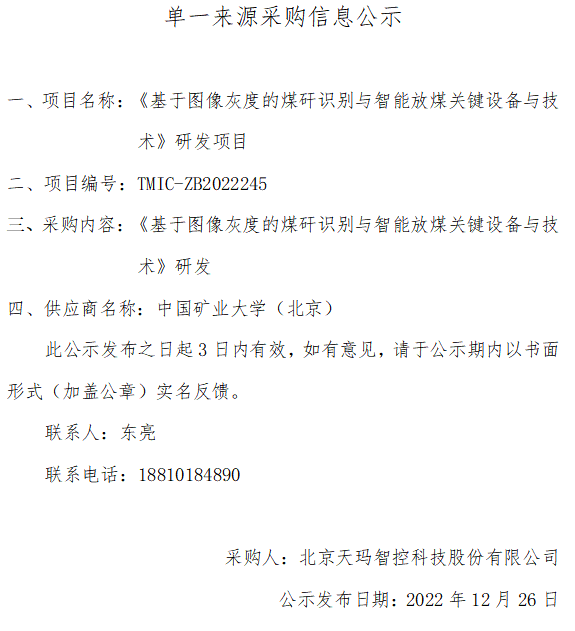 单一来源采购信息公示

一、项目名称：《基于图像灰度的煤矸识别与智能放煤关键设备与技术》研发项目

二、项目编号：TMIC-ZB2022245

三、采购内容：《基于图像灰度的煤矸识别与智能放煤关键设备与技术》研发

四、供应商名称：中国矿业大学（北京）

此公示发布之日起 3 日内有效，如有意见，请于公示期内以书面形式（加盖公章）实名反馈。

联系人：东亮

联系电话：18810184890

采购人：北京天玛智控科技股份有限公司

公示发布日期：2022 年 12 月 26 日